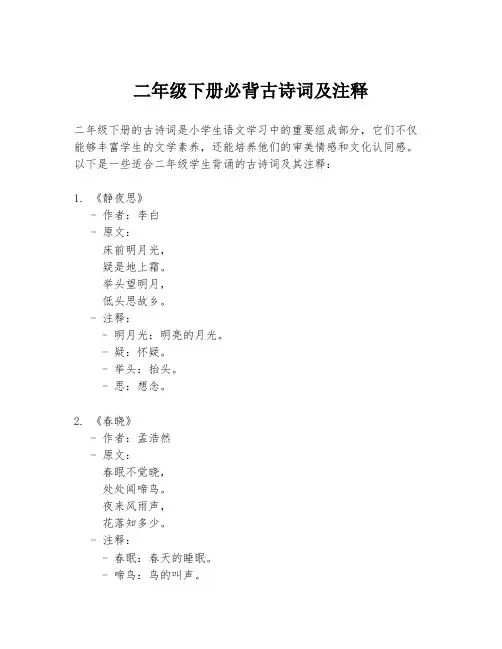 二年级下册必背古诗词及注释

二年级下册的古诗词是小学生语文学习中的重要组成部分，它们不仅能够丰富学生的文学素养，还能培养他们的审美情感和文化认同感。以下是一些适合二年级学生背诵的古诗词及其注释：

1. 《静夜思》
- 作者：李白
- 原文：
床前明月光，
疑是地上霜。
举头望明月，
低头思故乡。
- 注释：
- 明月光：明亮的月光。
- 疑：怀疑。
- 举头：抬头。
- 思：想念。

2. 《春晓》
- 作者：孟浩然
- 原文：
春眠不觉晓，
处处闻啼鸟。
夜来风雨声，
花落知多少。
- 注释：
- 春眠：春天的睡眠。
- 啼鸟：鸟的叫声。